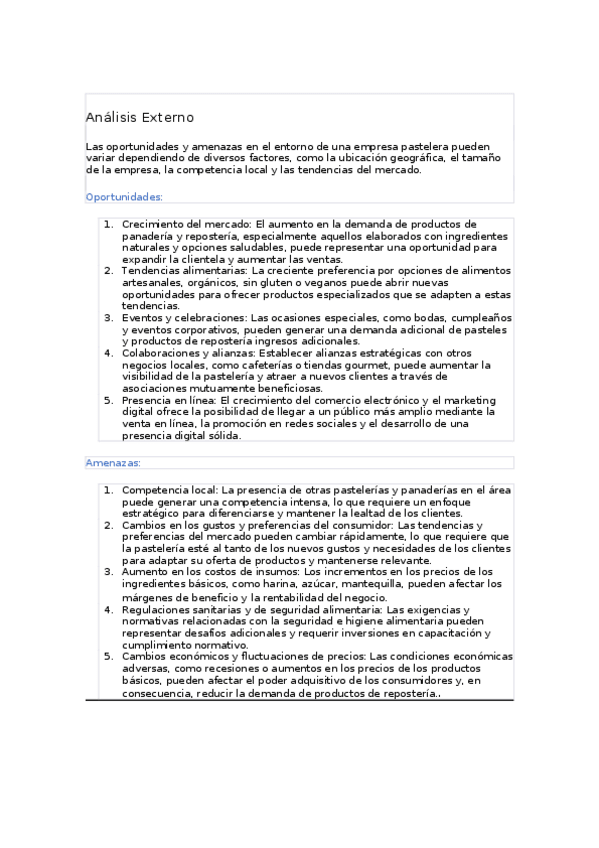 Análisis Externo

Las oportunidades y amenazas en el entorno de una empresa pastelera pueden variar dependiendo de diversos factores, como la ubicación geográfica, el tamaño de la empresa, la competencia local y las tendencias del mercado.

Oportunidades:

1. Crecimiento del mercado: El aumento en la demanda de productos de panadería y repostería, especialmente aquellos elaborados con ingredientes naturales y opciones saludables, puede representar una oportunidad para expandir la clientela y aumentar las ventas.
2. Tendencias alimentarias: La creciente preferencia por opciones de alimentos artesanales, orgánicos, sin gluten o veganos puede abrir nuevas oportunidades para ofrecer productos especializados que se adapten a estas tendencias.
3. Eventos y celebraciones: Las ocasiones especiales, como bodas, cumpleaños y eventos corporativos, pueden generar una demanda adicional de pasteles y productos de repostería ingresos adicionales.
4. Colaboraciones y alianzas: Establecer alianzas estratégicas con otros negocios locales, como cafeterías o tiendas gourmet, puede aumentar la visibilidad de la pastelería y atraer a nuevos clientes a través de asociaciones mutuamente beneficiosas.
5. Presencia en línea: El crecimiento del comercio electrónico y el marketing digital ofrece la posibilidad de llegar a un público más amplio mediante la venta en línea, la promoción en redes sociales y el desarrollo de una presencia digital sólida.

Amenazas:

1. Competencia local: La presencia de otras pastelerías y panaderías en el área puede generar una competencia intensa, lo que requiere un enfoque estratégico para diferenciarse y mantener la lealtad de los clientes.
2. Cambios en los gustos y preferencias del consumidor: Las tendencias y preferencias del mercado pueden cambiar rápidamente, lo que requiere que la pastelería esté al tanto de los nuevos gustos y necesidades de los clientes para adaptar su oferta de productos y mantenerse relevante.
3. Aumento en los costos de insumos: Los incrementos en los precios de los ingredientes básicos, como harina, azúcar, mantequilla, pueden afectar los márgenes de beneficio y la rentabilidad del negocio.
4. Regulaciones sanitarias y de seguridad alimentaria: Las exigencias y normativas relacionadas con la seguridad e higiene alimentaria pueden representar desafíos adicionales y requerir inversiones en capacitación y cumplimiento normativo.
5. Cambios económicos y fluctuaciones de precios: Las condiciones económicas adversas, como recesiones o aumentos en los precios de los productos básicos, pueden afectar el poder adquisitivo de los consumidores y, en consecuencia, reducir la demanda de productos de repostería..